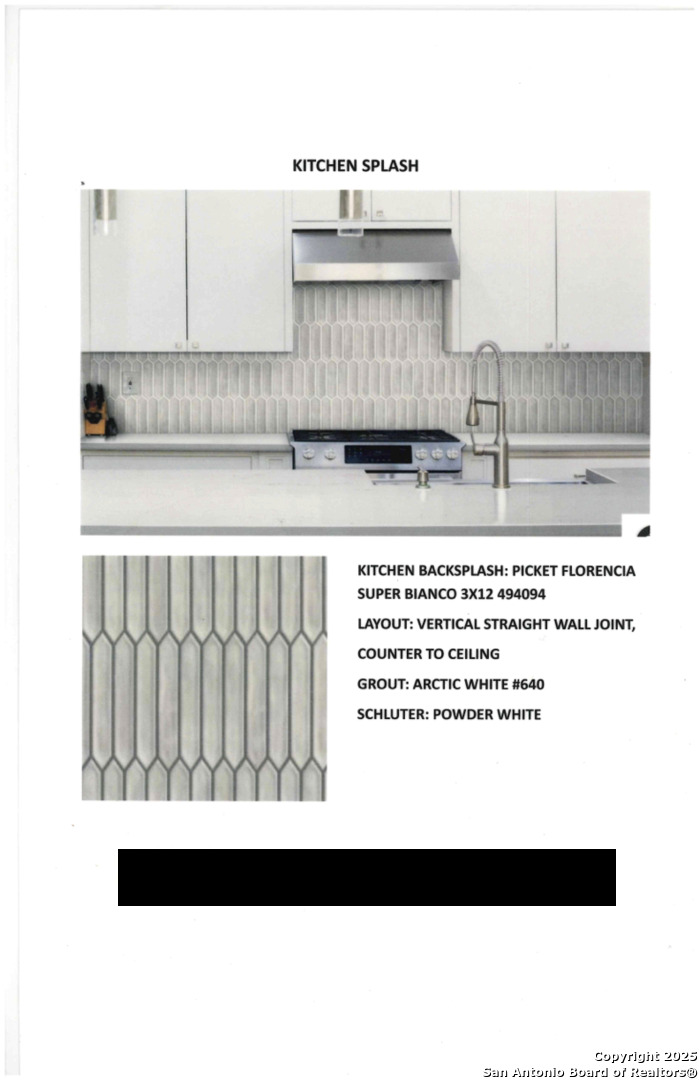 KITCHEN SPLASH

KITCHEN BACKSPLASH: PICKET FLORENCIA SUPER BIANCO 3X12 494094

LAYOUT: VERTICAL STRAIGHT WALL JOINT, COUNTER TO CEILING

GROUT: ARCTIC WHITE #640

SCHLUTER: POWDER WHITE

Copyright 2025
San Antonio Board of Realtors®